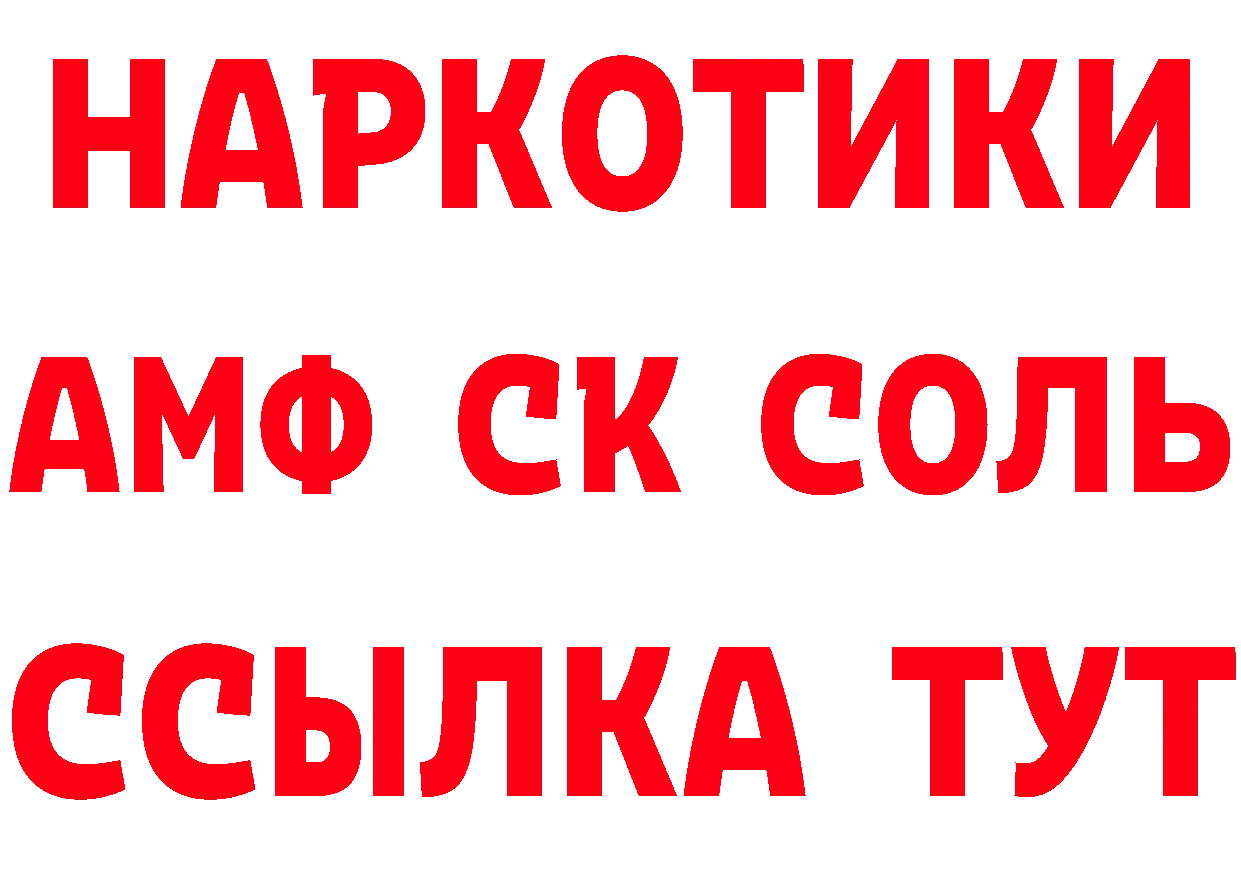 НАРКОТИКИ
АМФ СК СОЛЬ
ССЫЛКА ТУТ